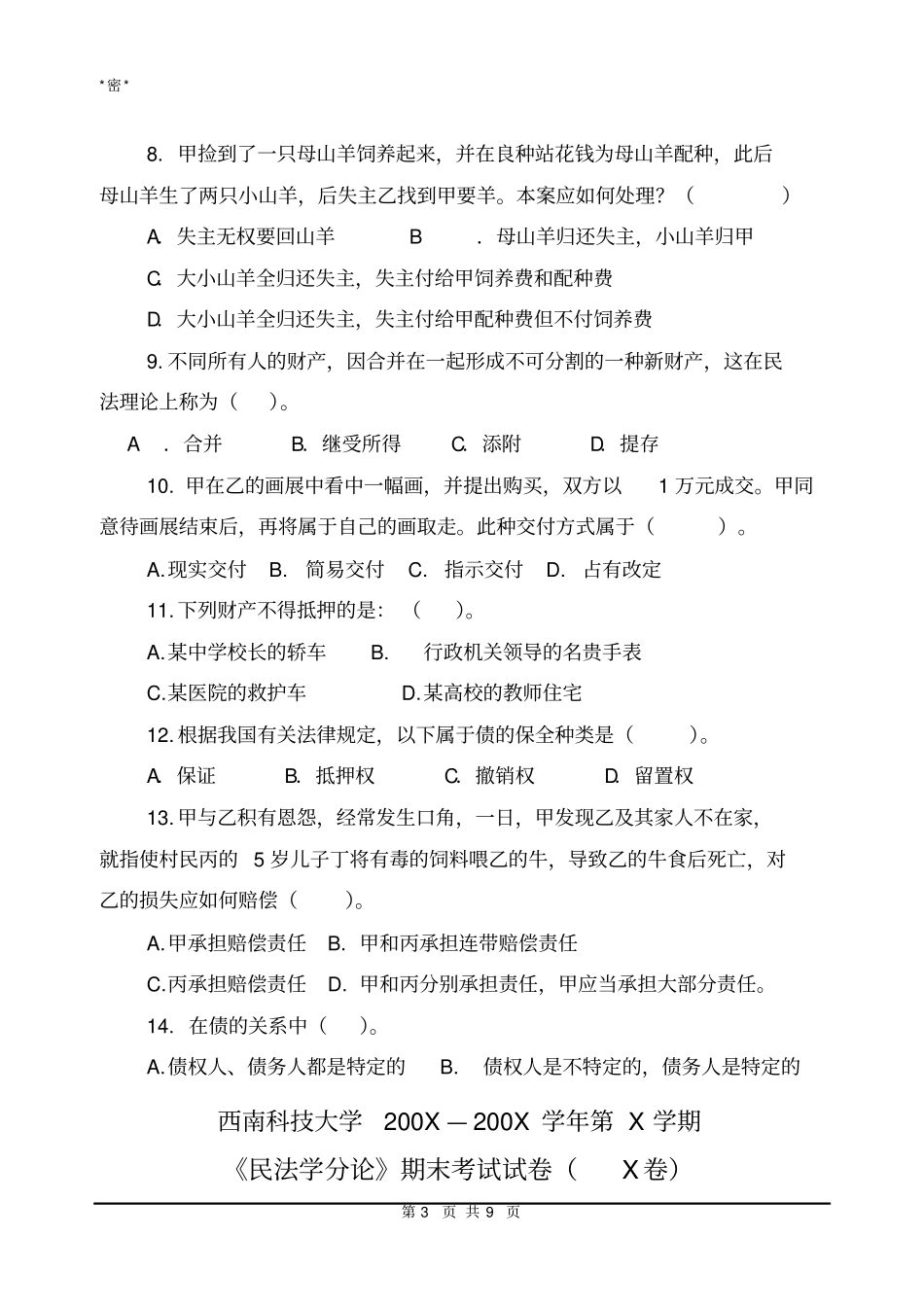 *密*

8. 甲捡到了一只母山羊饲养起来，并在良种站花钱为母山羊配种，此后母山羊生了两只小山羊，后失主乙找到甲要羊。本案应如何处理？（ ）

A. 失主无权要回山羊　　B . 母山羊归还失主，小山羊归甲

C. 大小山羊全归还失主，失主付给甲饲养费和配种费

D. 大小山羊全归还失主，失主付给甲配种费但不付饲养费

9. 不同所有人的财产，因合并在一起形成不可分割的一种新财产，这在民法理论上称为（ ）。

A . 合并　　B. 继受所得　　C. 添附　　D. 提存

10. 甲在乙的画展中看中一幅画，并提出购买，双方以 1 万元成交。甲同意待画展结束后，再将属于自己的画取走。此种交付方式属于（ ）。

A. 现实交付　B. 简易交付　C. 指示交付　D. 占有改定

11. 下列财产不得抵押的是：（ ）。

A. 某中学校长的轿车　　B. 行政机关领导的名贵手表

C. 某医院的救护车　　D. 某高校的教师住宅

12. 根据我国有关法律规定，以下属于债的保全种类是（ ）。

A. 保证　　B. 抵押权　　C. 撤销权　　D. 留置权

13. 甲与乙积有恩怨，经常发生口角，一日，甲发现乙及其家人不在家，就指使村民丙的 5 岁儿子丁将有毒的饲料喂乙的牛，导致乙的牛食后死亡，对乙的损失应如何赔偿（ ）。

A. 甲承担赔偿责任　B. 甲和丙承担连带赔偿责任

C. 丙承担赔偿责任　D. 甲和丙分别承担责任，甲应当承担大部分责任。

14. 在债的关系中（ ）。

A. 债权人、债务人都是特定的　　B. 债权人是不特定的，债务人是特定的

西南科技大学 200X — 200X 学年第 X 学期

《民法学分论》期末考试试卷（ X 卷）

第 3 页 共 9 页